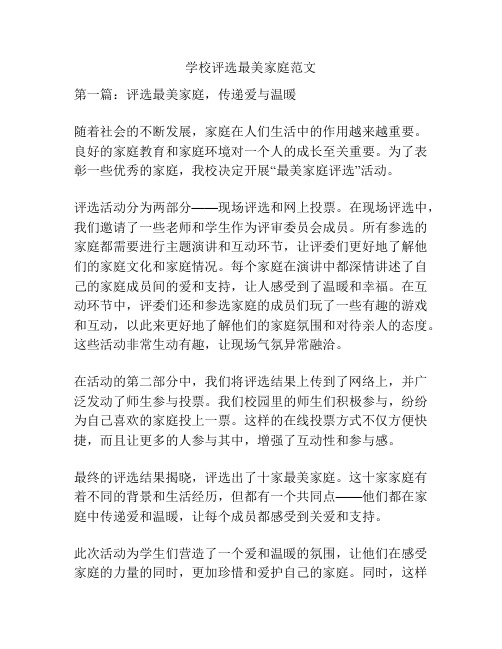 学校评选最美家庭范文

第一篇：评选最美家庭，传递爱与温暖

随着社会的不断发展，家庭在人们生活中的作用越来越重要。良好的家庭教育和家庭环境对一个人的成长至关重要。为了表彰一些优秀的家庭，我校决定开展“最美家庭评选”活动。

评选活动分为两部分——现场评选和网上投票。在现场评选中，我们邀请了一些老师和学生作为评审委员会成员。所有参选的家庭都需要进行主题演讲和互动环节，让评委们更好地了解他们的家庭文化和家庭情况。每个家庭在演讲中都深情讲述了自己的家庭成员间的爱和支持，让人感受到了温暖和幸福。在互动环节中，评委们还和参选家庭的成员们玩了一些有趣的游戏和互动，以此来更好地了解他们的家庭氛围和对待亲人的态度。这些活动非常生动有趣，让现场气氛异常融洽。

在活动的第二部分中，我们将评选结果上传到了网络上，并广泛发动了师生参与投票。我们校园里的师生们积极参与，纷纷为自己喜欢的家庭投上一票。这样的在线投票方式不仅方便快捷，而且让更多的人参与其中，增强了互动性和参与感。

最终的评选结果揭晓，评选出了十家最美家庭。这十家家庭有着不同的背景和生活经历，但都有一个共同点——他们都在家庭中传递爱和温暖，让每个成员都感受到关爱和支持。

此次活动为学生们营造了一个爱和温暖的氛围，让他们在感受家庭的力量的同时，更加珍惜和爱护自己的家庭。同时，这样